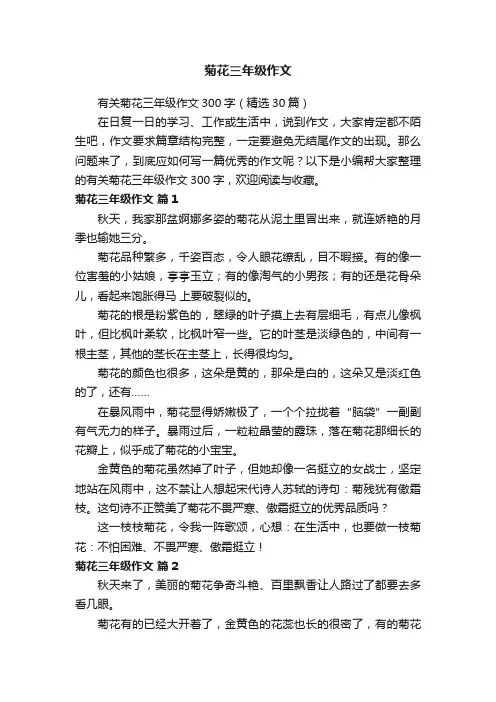 菊花三年级作文

有关菊花三年级作文 300 字（精选 30 篇）

在日复一日的学习、工作或生活中，说到作文，大家肯定都不陌生吧，作文要求篇章结构完整，一定要避免无结尾作文的出现。那么问题来了，到底应如何写一篇优秀的作文呢？以下是小编帮大家整理的有关菊花三年级作文 300 字，欢迎阅读与收藏。

菊花三年级作文 篇 1

秋天，我家那盆婀娜多姿的菊花从泥土里冒出来，就连娇艳的月季也输她三分。

菊花品种繁多，千姿百态，令人眼花缭乱，目不暇接。有的像一位害羞的小姑娘，亭亭玉立；有的像淘气的小男孩；有的还是花骨朵儿，看起来饱胀得马 上要破裂似的。

菊花的根是粉紫色的，翠绿的叶子摸上去有层细毛，有点儿像枫叶，但比枫叶柔软，比枫叶窄一些。它的叶茎是淡绿色的，中间有一根主茎，其他的茎长在主茎上，长得很均匀。

菊花的颜色也很多，这朵是黄的，那朵是白的，这朵又是淡红色的了，还有……

在暴风雨中，菊花显得娇嫩极了，一个个拉拢着“脑袋”一副副有气无力的样子。暴雨过后，一粒粒晶莹的露珠，落在菊花那细长的花瓣上，似乎成了菊花的小宝宝。

金黄色的菊花虽然掉了叶子，但她却像一名挺立的女战士，坚定地站在风雨中，这不禁让人想起宋代诗人苏轼的诗句：菊残犹有傲霜枝。这句诗不正赞美了菊花不畏严寒、傲霜挺立的优秀品质吗？

这一枝枝菊花，令我一阵歌颂，心想：在生活中，也要做一枝菊花：不怕困难、不畏严寒、傲霜挺立！

菊花三年级作文 篇 2

秋天来了，美丽的菊花争奇斗艳、百里飘香让人路过了都要去多看几眼。

菊花有的已经大开着了，金黄色的花蕊也长的很密了，有的菊花